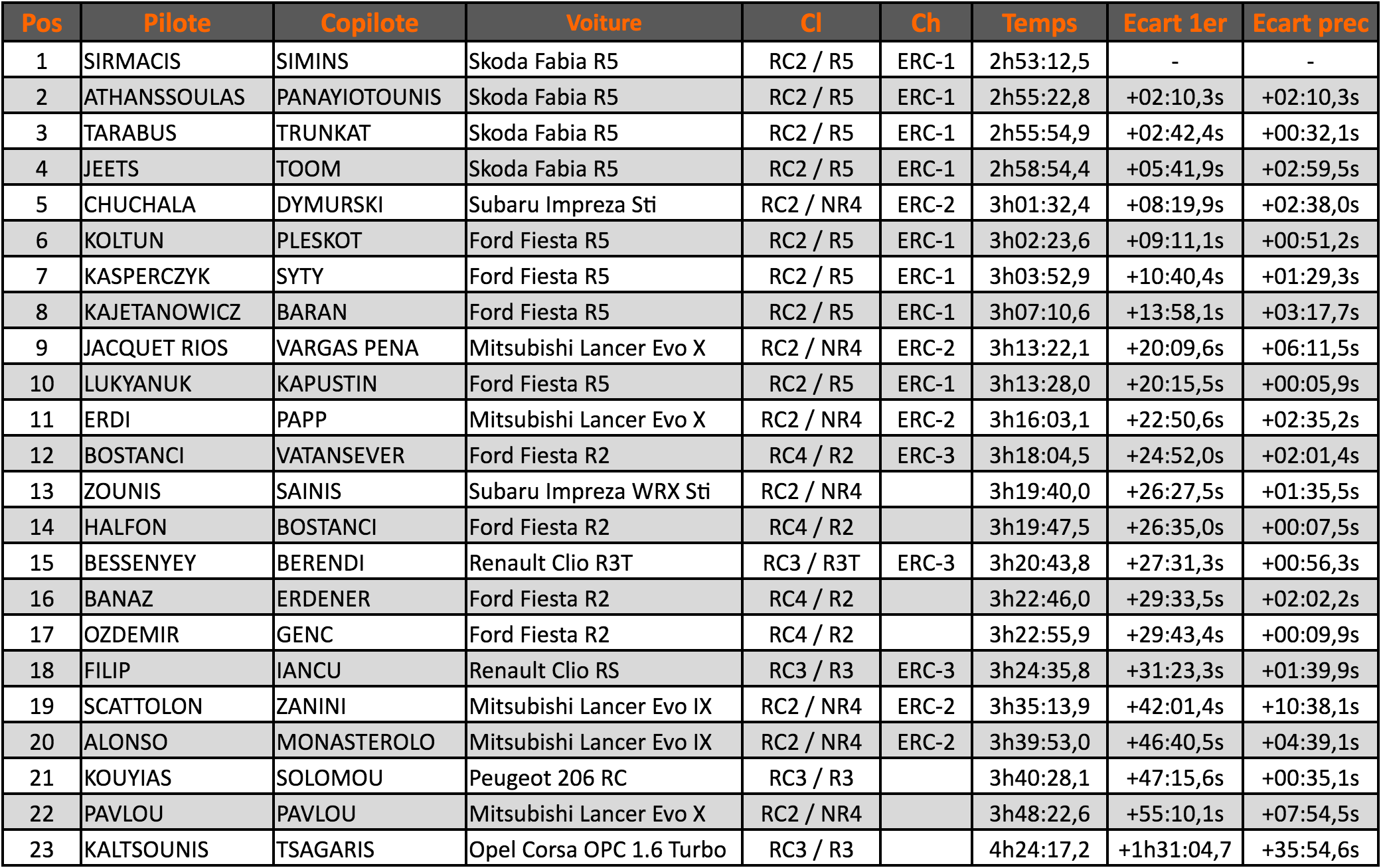 | Pos | Pilote | Copilote | Voiture | Cl | Ch | Temps | Ecart 1er | Ecart prec |
|---|---|---|---|---|---|---|---|---|
| 1 | SIRMACIS | SIMINS | Skoda Fabia R5 | RC2 / R5 | ERC-1 | 2h53:12,5 | - | - |
| 2 | ATHANSSOULAS | PANAYIOTOUNIS | Skoda Fabia R5 | RC2 / R5 | ERC-1 | 2h55:22,8 | +02:10,3s | +02:10,3s |
| 3 | TARABUS | TRUNKAT | Skoda Fabia R5 | RC2 / R5 | ERC-1 | 2h55:54,9 | +02:42,4s | +00:32,1s |
| 4 | JEETS | TOOM | Skoda Fabia R5 | RC2 / R5 | ERC-1 | 2h58:54,4 | +05:41,9s | +02:59,5s |
| 5 | CHUCHALA | DYMURSKI | Subaru Impreza Sti | RC2 / NR4 | ERC-2 | 3h01:32,4 | +08:19,9s | +02:38,0s |
| 6 | KOLTUN | PLESKOT | Ford Fiesta R5 | RC2 / R5 | ERC-1 | 3h02:23,6 | +09:11,1s | +00:51,2s |
| 7 | KASPERCZYK | SYTY | Ford Fiesta R5 | RC2 / R5 | ERC-1 | 3h03:52,9 | +10:40,4s | +01:29,3s |
| 8 | KAJETANOWICZ | BARAN | Ford Fiesta R5 | RC2 / R5 | ERC-1 | 3h07:10,6 | +13:58,1s | +03:17,7s |
| 9 | JACQUET RIOS | VARGAS PENA | Mitsubishi Lancer Evo X | RC2 / NR4 | ERC-2 | 3h13:22,1 | +20:09,6s | +06:11,5s |
| 10 | LUKYANUK | KAPUSTIN | Ford Fiesta R5 | RC2 / R5 | ERC-1 | 3h13:28,0 | +20:15,5s | +00:05,9s |
| 11 | ERDI | PAPP | Mitsubishi Lancer Evo X | RC2 / NR4 | ERC-2 | 3h16:03,1 | +22:50,6s | +02:35,2s |
| 12 | BOSTANCI | VATANSEVER | Ford Fiesta R2 | RC4 / R2 | ERC-3 | 3h18:04,5 | +24:52,0s | +02:01,4s |
| 13 | ZOUNIS | SAINIS | Subaru Impreza WRX Sti | RC2 / NR4 |  | 3h19:40,0 | +26:27,5s | +01:35,5s |
| 14 | HALFON | BOSTANCI | Ford Fiesta R2 | RC4 / R2 |  | 3h19:47,5 | +26:35,0s | +00:07,5s |
| 15 | BESSENYEY | BERENDI | Renault Clio R3T | RC3 / R3T | ERC-3 | 3h20:43,8 | +27:31,3s | +00:56,3s |
| 16 | BANAZ | ERDENER | Ford Fiesta R2 | RC4 / R2 |  | 3h22:46,0 | +29:33,5s | +02:02,2s |
| 17 | OZDEMIR | GENC | Ford Fiesta R2 | RC4 / R2 |  | 3h22:55,9 | +29:43,4s | +00:09,9s |
| 18 | FILIP | IANCU | Renault Clio RS | RC3 / R3 | ERC-3 | 3h24:35,8 | +31:23,3s | +01:39,9s |
| 19 | SCATTOLON | ZANINI | Mitsubishi Lancer Evo IX | RC2 / NR4 | ERC-2 | 3h35:13,9 | +42:01,4s | +10:38,1s |
| 20 | ALONSO | MONASTEROLO | Mitsubishi Lancer Evo IX | RC2 / NR4 | ERC-2 | 3h39:53,0 | +46:40,5s | +04:39,1s |
| 21 | KOUYIAS | SOLOMOU | Peugeot 206 RC | RC3 / R3 |  | 3h40:28,1 | +47:15,6s | +00:35,1s |
| 22 | PAVLOU | PAVLOU | Mitsubishi Lancer Evo X | RC2 / NR4 |  | 3h48:22,6 | +55:10,1s | +07:54,5s |
| 23 | KALTSOUNIS | TSAGARIS | Opel Corsa OPC 1.6 Turbo | RC3 / R3 |  | 4h24:17,2 | +1h31:04,7 | +35:54,6s |